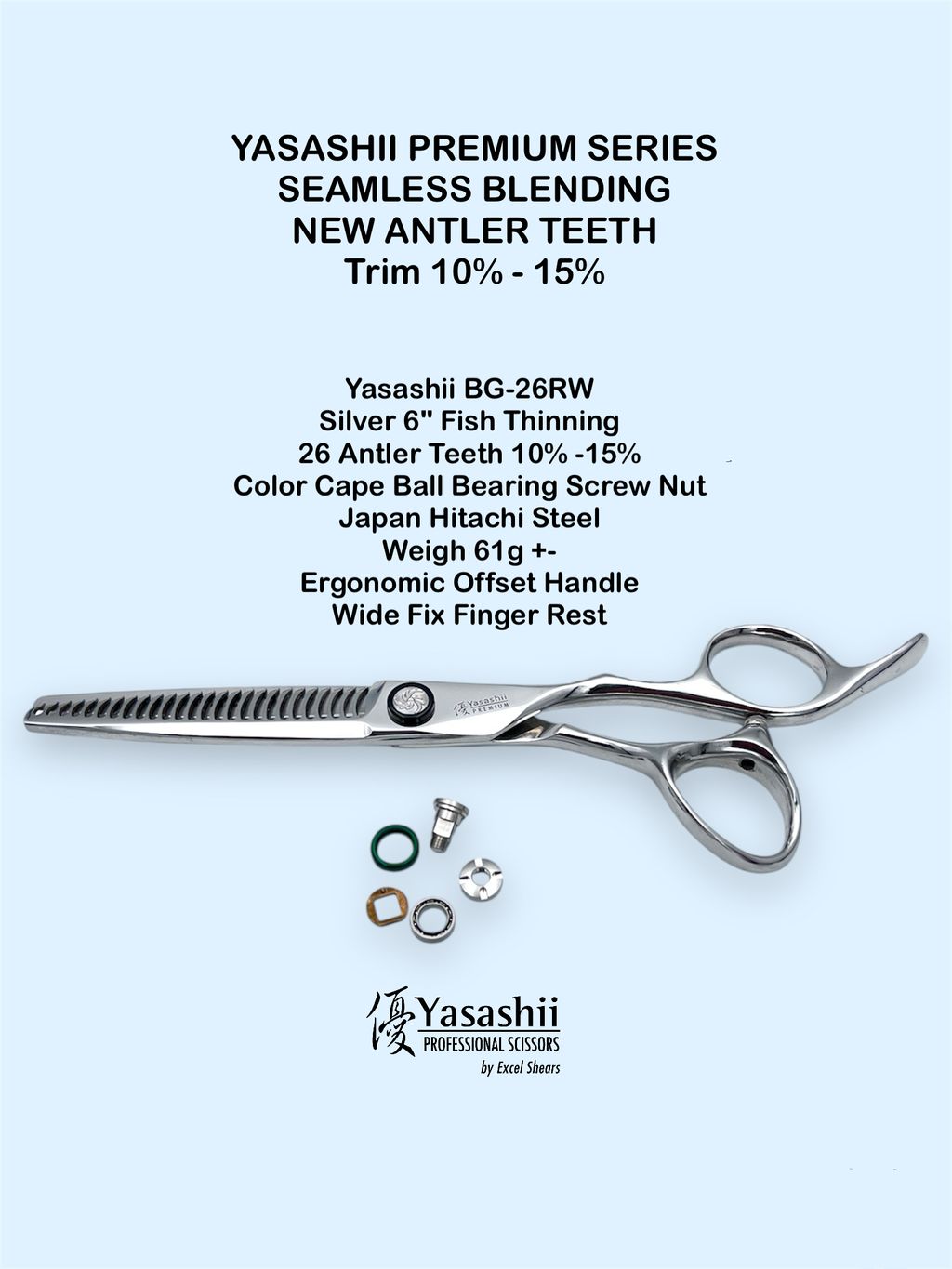 YASASHII PREMIUM SERIES
SEAMLESS BLENDING
NEW ANTLER TEETH
Trim 10% - 15%

Yasashii BG-26RW
Silver 6" Fish Thinning
26 Antler Teeth 10% -15%
Color Cape Ball Bearing Screw Nut
Japan Hitachi Steel
Weigh 61g +-
Ergonomic Offset Handle
Wide Fix Finger Rest

優Yasashii
PREMIUM

優Yasashii
PROFESSIONAL SCISSORS
by Excel Shears